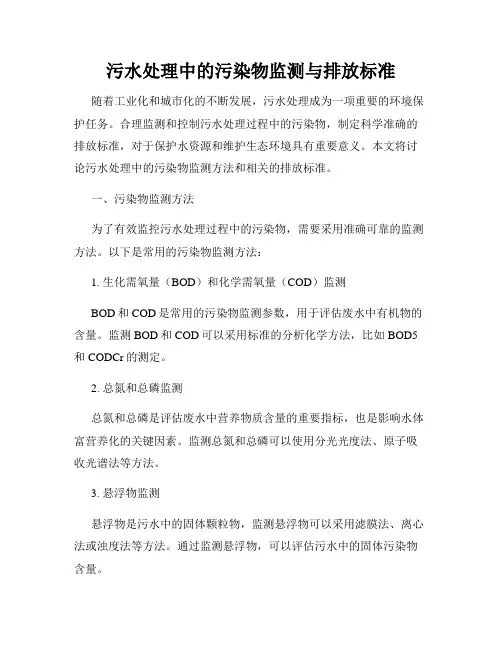 污水处理中的污染物监测与排放标准

随着工业化和城市化的不断发展，污水处理成为一项重要的环境保护任务。合理监测和控制污水处理过程中的污染物，制定科学准确的排放标准，对于保护水资源和维护生态环境具有重要意义。本文将讨论污水处理中的污染物监测方法和相关的排放标准。

一、污染物监测方法

为了有效监控污水处理过程中的污染物，需要采用准确可靠的监测方法。以下是常用的污染物监测方法：

1. 生化需氧量（BOD）和化学需氧量（COD）监测

BOD 和 COD 是常用的污染物监测参数，用于评估废水中有机物的含量。监测 BOD 和 COD 可以采用标准的分析化学方法，比如 BOD5 和 CODCr 的测定。

2. 总氮和总磷监测

总氮和总磷是评估废水中营养物质含量的重要指标，也是影响水体富营养化的关键因素。监测总氮和总磷可以使用分光光度法、原子吸收光谱法等方法。

3. 悬浮物监测

悬浮物是污水中的固体颗粒物，监测悬浮物可以采用滤膜法、离心法或浊度法等方法。通过监测悬浮物，可以评估污水中的固体污染物含量。